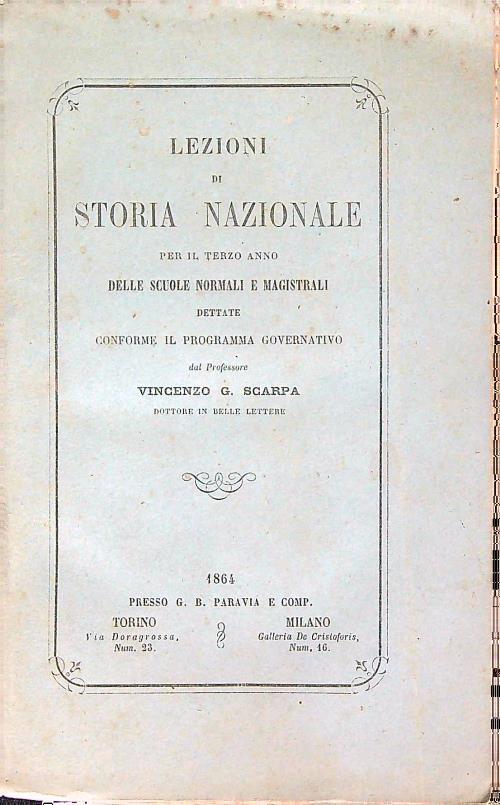 LEZIONI

DI

STORIA NAZIONALE

PER IL TERZO ANNO

DELLE SCUOLE NORMALI E MAGISTRALI

DETTATE

CONFORME IL PROGRAMMA GOVERNATIVO

dal Professore

VINCENZO G. SCARPA

DOTTORE IN BELLE LETTERE

1864

PRESSO G. B. PARAVIA E COMP.

TORINO
Via Doragrossa,
Num. 23.

MILANO
Galleria De Cristoforis,
Num. 16.